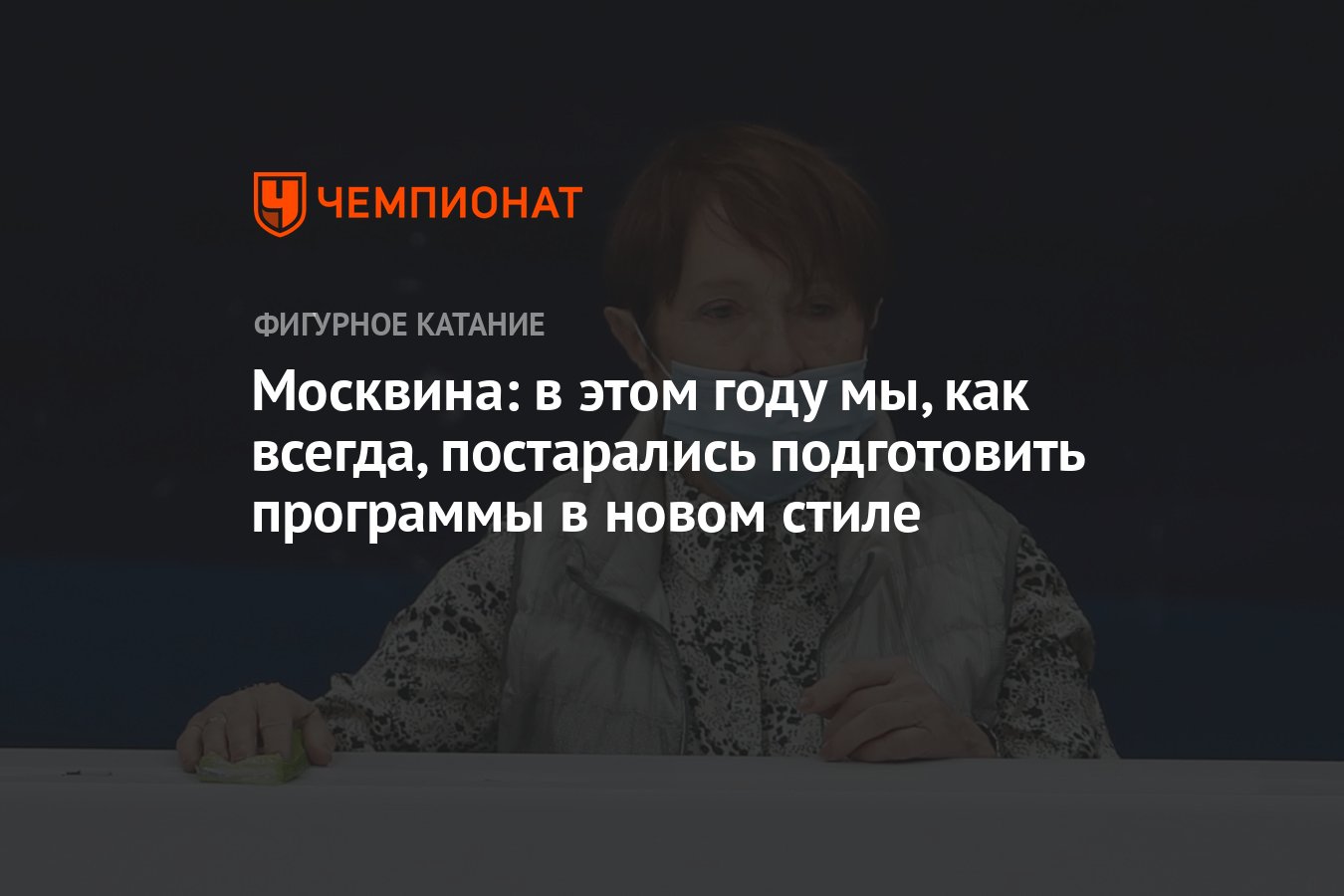 ЧЕМПИОНАТ

ФИГУРНОЕ КАТАНИЕ

Москвина: в этом году мы, как всегда, постарались подготовить программы в новом стиле